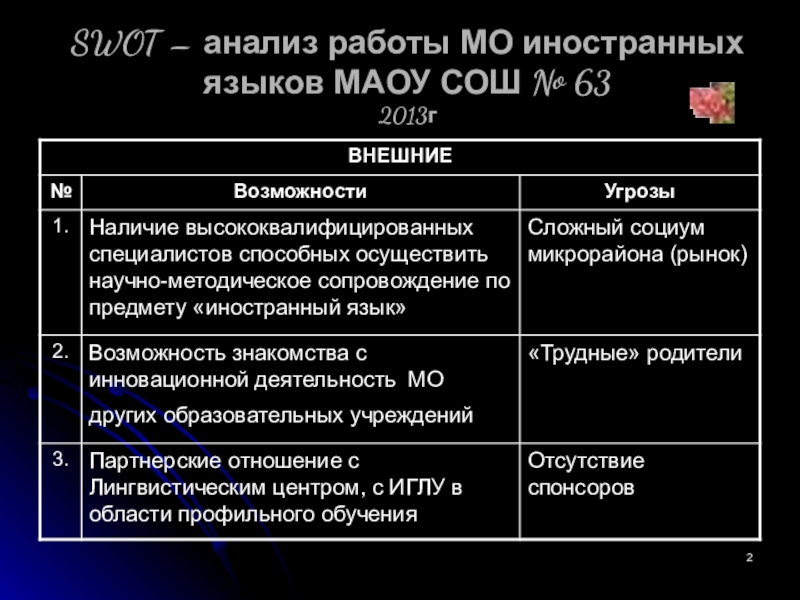 SWOT – анализ работы МО иностранных языков МАОУ СОШ № 63
2013г

| ВНЕШНИЕ | | |
|---|---|---|
| № | Возможности | Угрозы |
| 1. | Наличие высококвалифицированных специалистов способных осуществить научно-методическое сопровождение по предмету «иностранный язык» | Сложный социум микрорайона (рынок) |
| 2. | Возможность знакомства с инновационной деятельность МО других образовательных учреждений | «Трудные» родители |
| 3. | Партнерские отношение с Лингвистическим центром, с ИГЛУ в области профильного обучения | Отсутствие спонсоров |

2